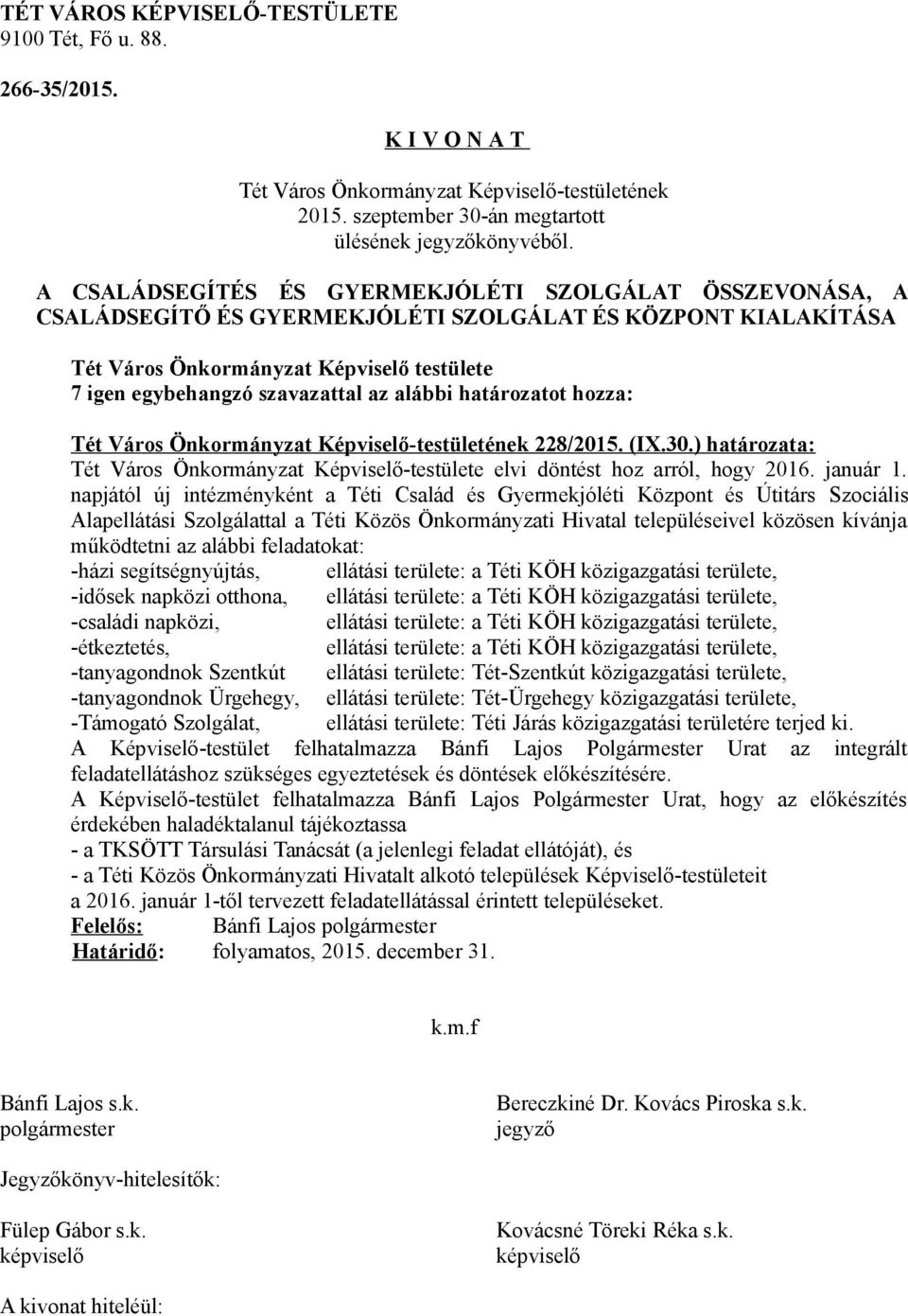 TÉT VÁROS KÉPVISELŐ-TESTÜLETE
9100 Tét, Fő u. 88.

266-35/2015.

K I V O N A T

Tét Város Önkormányzat Képviselő-testületének
2015. szeptember 30-án megtartott
ülésének jegyzőkönyvéből.

A CSALÁDSEGÍTÉS ÉS GYERMEKJÓLÉTI SZOLGÁLAT ÖSSZEVONÁSA, A CSALÁDSEGÍTŐ ÉS GYERMEKJÓLÉTI SZOLGÁLAT ÉS KÖZPONT KIALAKÍTÁSA

Tét Város Önkormányzat Képviselő testülete
7 igen egybehangzó szavazattal az alábbi határozatot hozza:

Tét Város Önkormányzat Képviselő-testületének 228/2015. (IX.30.) határozata:
Tét Város Önkormányzat Képviselő-testülete elvi döntést hoz arról, hogy 2016. január 1. napjától új intézményként a Téti Család és Gyermekjóléti Központ és Útitárs Szociális Alapellátási Szolgálattal a Téti Közös Önkormányzati Hivatal településeivel közösen kívánja működtetni az alábbi feladatokat:
-házi segítségnyújtás, ellátási területe: a Téti KÖH közigazgatási területe,
-idősek napközi otthona, ellátási területe: a Téti KÖH közigazgatási területe,
-családi napközi, ellátási területe: a Téti KÖH közigazgatási területe,
-étkeztetés, ellátási területe: a Téti KÖH közigazgatási területe,
-tanyagondnok Szentkút ellátási területe: Tét-Szentkút közigazgatási területe,
-tanyagondnok Ürgehegy, ellátási területe: Tét-Ürgehegy közigazgatási területe,
-Támogató Szolgálat, ellátási területe: Téti Járás közigazgatási területére terjed ki.
A Képviselő-testület felhatalmazza Bánfi Lajos Polgármester Urat az integrált feladatellátáshoz szükséges egyeztetések és döntések előkészítésére.
A Képviselő-testület felhatalmazza Bánfi Lajos Polgármester Urat, hogy az előkészítés érdekében haladéktalanul tájékoztassa
- a TKSÖTT Társulási Tanácsát (a jelenlegi feladat ellátóját), és
- a Téti Közös Önkormányzati Hivatalt alkotó települések Képviselő-testületeit
a 2016. január 1-től tervezett feladatellátással érintett településeket.
Felelős: Bánfi Lajos polgármester
Határidő: folyamatos, 2015. december 31.

k.m.f

Bánfi Lajos s.k.
polgármester

Bereczkiné Dr. Kovács Piroska s.k.
jegyző

Jegyzőkönyv-hitelesítők:

Fülep Gábor s.k.
képviselő

Kovácsné Töreki Réka s.k.
képviselő

A kivonat hiteléül: